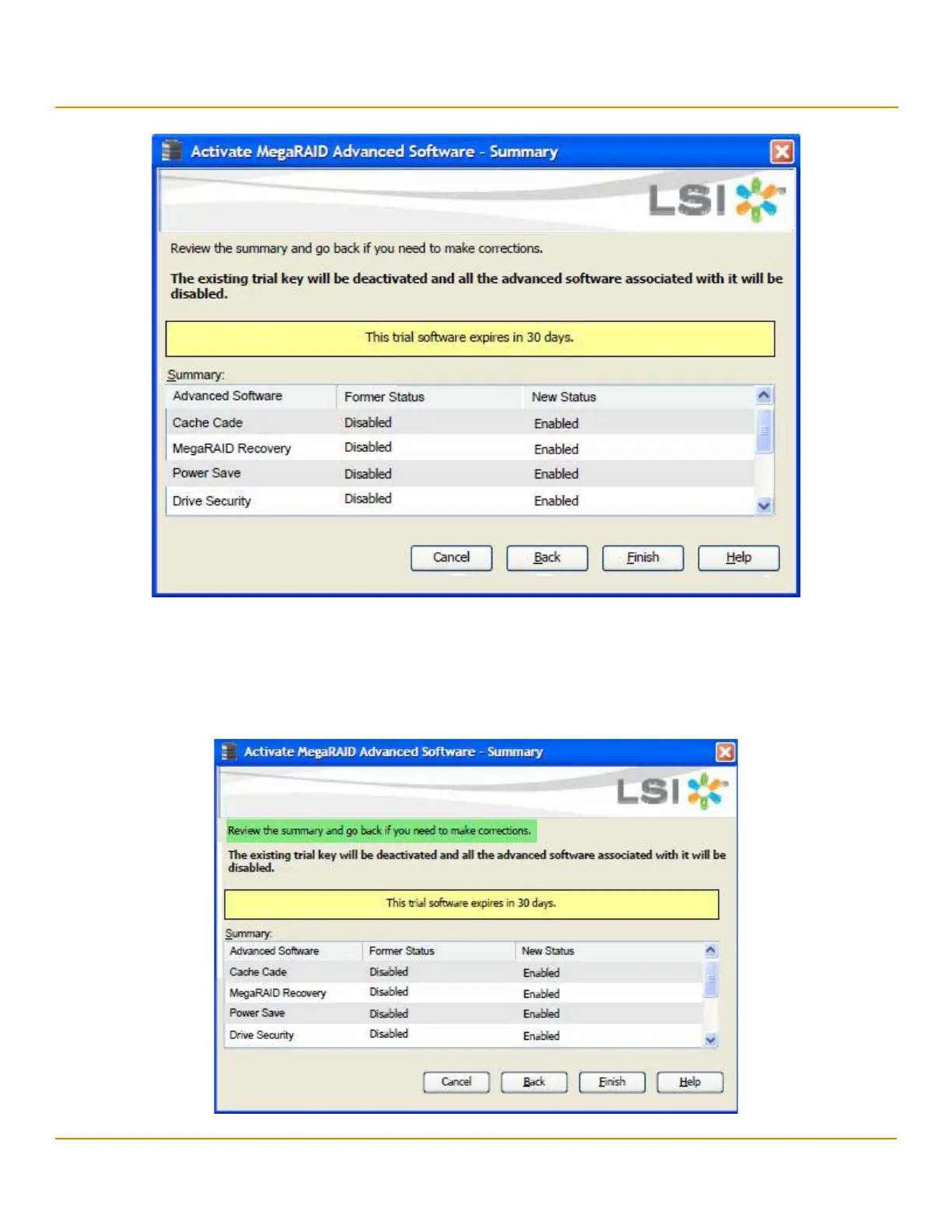 Activate MegaRAID Advanced Software - Summary

LSI

Review the summary and go back if you need to make corrections.

The existing trial key will be deactivated and all the advanced software associated with it will be disabled.

This trial software expires in 30 days.

Summary:

| Advanced Software | Former Status | New Status |
|---|---|---|
| Cache Cade | Disabled | Enabled |
| MegaRAID Recovery | Disabled | Enabled |
| Power Save | Disabled | Enabled |
| Drive Security | Disabled | Enabled |

Cancel Back Finish Help

Activate MegaRAID Advanced Software - Summary

LSI

Review the summary and go back if you need to make corrections.

The existing trial key will be deactivated and all the advanced software associated with it will be disabled.

This trial software expires in 30 days.

Summary:

| Advanced Software | Former Status | New Status |
|---|---|---|
| Cache Cade | Disabled | Enabled |
| MegaRAID Recovery | Disabled | Enabled |
| Power Save | Disabled | Enabled |
| Drive Security | Disabled | Enabled |

Cancel Back Finish Help